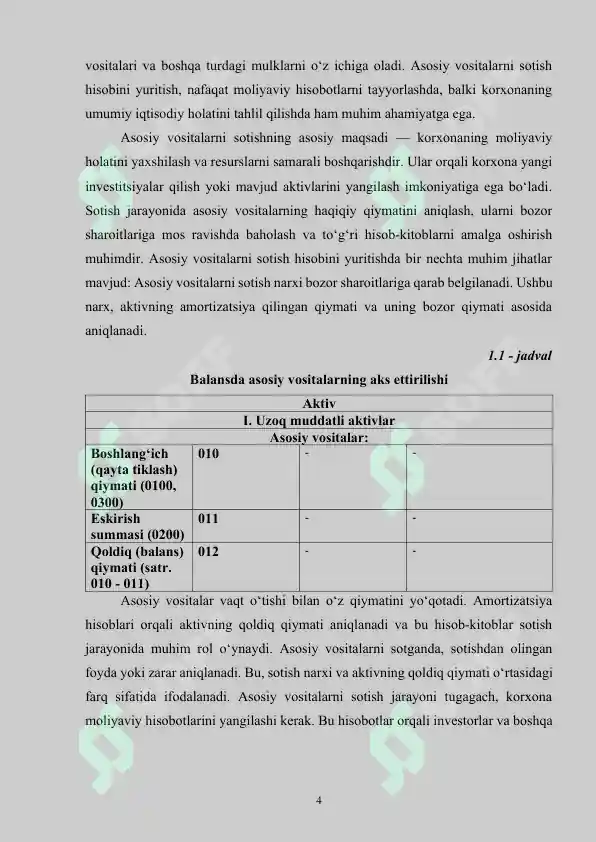 vositalari va boshqa turdagi mulklarni o‘z ichiga oladi. Asosiy vositalarni sotish hisobini yuritish, nafaqat moliyaviy hisobotlarni tayyorlashda, balki korxonaning umumiy iqtisodiy holatini tahlil qilishda ham muhim ahamiyatga ega.

Asosiy vositalarni sotishning asosiy maqsadi — korxonaning moliyaviy holatini yaxshilash va resurslarni samarali boshqarishdir. Ular orqali korxona yangi investitsiyalar qilish yoki mavjud aktivlarini yangilash imkoniyatiga ega bo‘ladi. Sotish jarayonida asosiy vositalarning haqiqiy qiymatini aniqlash, ularni bozor sharoitlariga mos ravishda baholash va to‘g‘ri hisob-kitoblarni amalga oshirish muhimdir. Asosiy vositalarni sotish hisobini yuritishda bir nechta muhim jihatlar mavjud: Asosiy vositalarni sotish narxi bozor sharoitlariga qarab belgilanadi. Ushbu narx, aktivning amortizatsiya qilingan qiymati va uning bozor qiymati asosida aniqlanadi.

1.1 - jadval

Balansda asosiy vositalarning aks ettirilishi

| Aktiv | | | |
|---|---|---|---|
| I. Uzoq muddatli aktivlar | | | |
| Asosiy vositalar: | | | |
| Boshlang‘ich (qayta tiklash) qiymati (0100, 0300) | 010 | - | - |
| Eskirish summasi (0200) | 011 | - | - |
| Qoldiq (balans) qiymati (satr. 010 - 011) | 012 | - | - |

Asosiy vositalar vaqt o‘tishi bilan o‘z qiymatini yo‘qotadi. Amortizatsiya hisoblari orqali aktivning qoldiq qiymati aniqlanadi va bu hisob-kitoblar sotish jarayonida muhim rol o‘ynaydi. Asosiy vositalarni sotganda, sotishdan olingan foyda yoki zarar aniqlanadi. Bu, sotish narxi va aktivning qoldiq qiymati o‘rtasidagi farq sifatida ifodalanadi. Asosiy vositalarni sotish jarayoni tugagach, korxona moliyaviy hisobotlarini yangilashi kerak. Bu hisobotlar orqali investorlar va boshqa

4